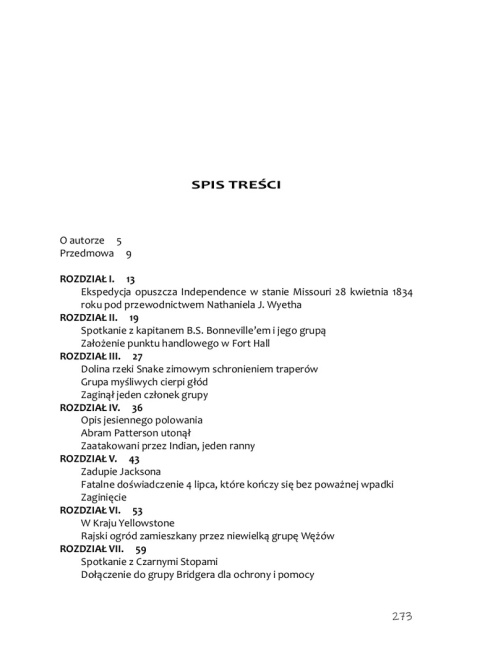 SPIS TREŚCI

O autorze 5
Przedmowa 9

ROZDZIAŁ I. 13
Ekspedycja opuszcza Independence w stanie Missouri 28 kwietnia 1834 roku pod przewodnictwem Nathaniela J. Wyetha
ROZDZIAŁ II. 19
Spotkanie z kapitanem B.S. Bonneville'em i jego grupą
Założenie punktu handlowego w Fort Hall
ROZDZIAŁ III. 27
Dolina rzeki Snake zimowym schronieniem traperów
Grupa myśliwych cierpi głód
Zaginął jeden członek grupy
ROZDZIAŁ IV. 36
Opis jesiennego polowania
Abram Patterson utonął
Zaatakowani przez Indian, jeden ranny
ROZDZIAŁ V. 43
Zadupie Jacksona
Fatalne doświadczenie 4 lipca, które kończy się bez poważnej wpadki
Zaginięcie
ROZDZIAŁ VI. 53
W Kraju Yellowstone
Rajski ogród zamieszkany przez niewielką grupę Wężów
ROZDZIAŁ VII. 59
Spotkanie z Czarnymi Stopami
Dołączenie do grupy Bridgera dla ochrony i pomocy

273